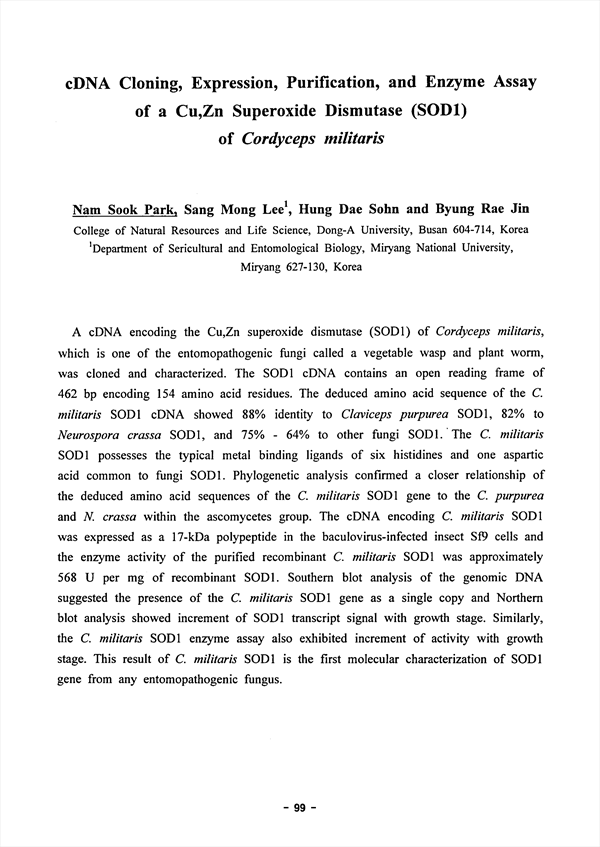 cDNA Cloning, Expression, Purification, and Enzyme Assay of a Cu,Zn Superoxide Dismutase (SOD1) of Cordyceps militaris

Nam Sook Park, Sang Mong Lee$^1$, Hung Dae Sohn and Byung Rae Jin
College of Natural Resources and Life Science, Dong-A University, Busan 604-714, Korea
$^1$Department of Sericultural and Entomological Biology, Miryang National University, Miryang 627-130, Korea

A cDNA encoding the Cu,Zn superoxide dismutase (SOD1) of Cordyceps militaris, which is one of the entomopathogenic fungi called a vegetable wasp and plant worm, was cloned and characterized. The SOD1 cDNA contains an open reading frame of 462 bp encoding 154 amino acid residues. The deduced amino acid sequence of the C. militaris SOD1 cDNA showed 88% identity to Claviceps purpurea SOD1, 82% to Neurospora crassa SOD1, and 75% - 64% to other fungi SOD1. The C. militaris SOD1 possesses the typical metal binding ligands of six histidines and one aspartic acid common to fungi SOD1. Phylogenetic analysis confirmed a closer relationship of the deduced amino acid sequences of the C. militaris SOD1 gene to the C. purpurea and N. crassa within the ascomycetes group. The cDNA encoding C. militaris SOD1 was expressed as a 17-kDa polypeptide in the baculovirus-infected insect Sf9 cells and the enzyme activity of the purified recombinant C. militaris SOD1 was approximately 568 U per mg of recombinant SOD1. Southern blot analysis of the genomic DNA suggested the presence of the C. militaris SOD1 gene as a single copy and Northern blot analysis showed increment of SOD1 transcript signal with growth stage. Similarly, the C. militaris SOD1 enzyme assay also exhibited increment of activity with growth stage. This result of C. militaris SOD1 is the first molecular characterization of SOD1 gene from any entomopathogenic fungus.

- 99 -